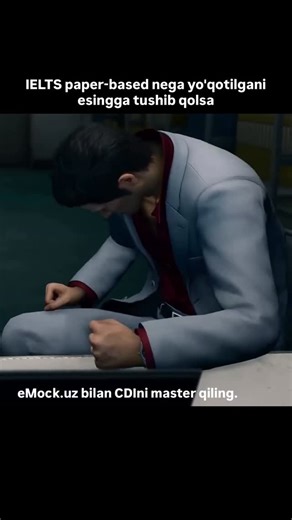 IELTS paper-based nega yo'qotilgani esingga tushib qolsa

eMock.uz bilan CDIni master qiling.